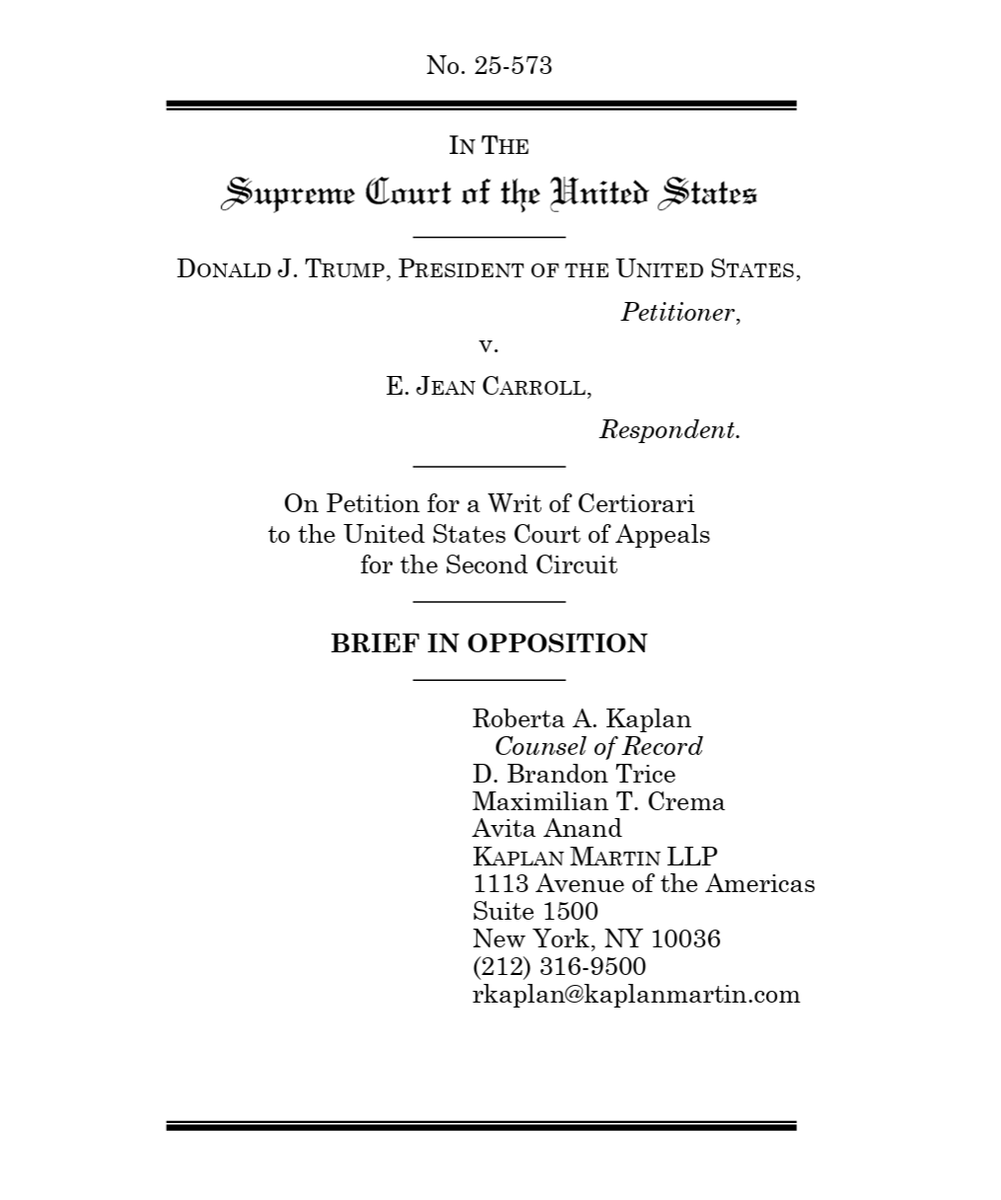 No. 25-573

IN THE
Supreme Court of the United States

DONALD J. TRUMP, PRESIDENT OF THE UNITED STATES,
Petitioner,
v.
E. JEAN CARROLL,
Respondent.

On Petition for a Writ of Certiorari to the United States Court of Appeals for the Second Circuit

BRIEF IN OPPOSITION

Roberta A. Kaplan
Counsel of Record
D. Brandon Trice
Maximilian T. Crema
Avita Anand
KAPLAN MARTIN LLP
1113 Avenue of the Americas
Suite 1500
New York, NY 10036
(212) 316-9500
rkaplan@kaplanmartin.com